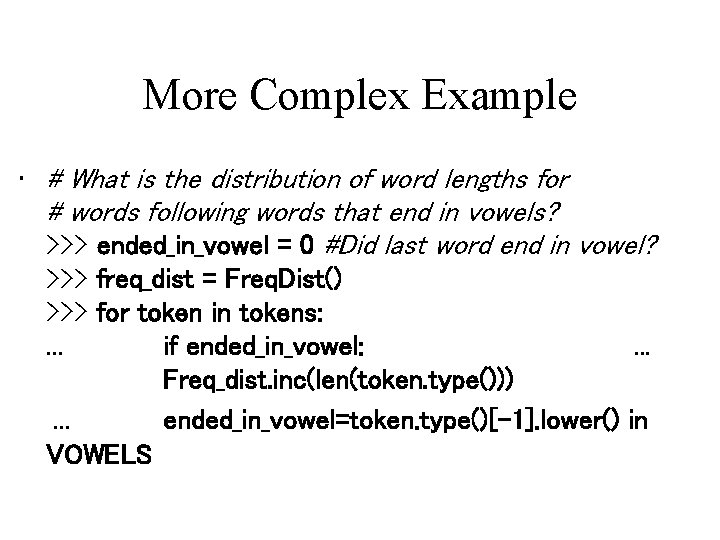 More Complex Example

• # What is the distribution of word lengths for
# words following words that end in vowels?
>>> ended_in_vowel = 0 #Did last word end in vowel?
>>> freq_dist = FreqDist()
>>> for token in tokens:
... if ended_in_vowel: ...
Freq_dist.inc(len(token.type()))
... ended_in_vowel=token.type()[-1].lower() in
VOWELS